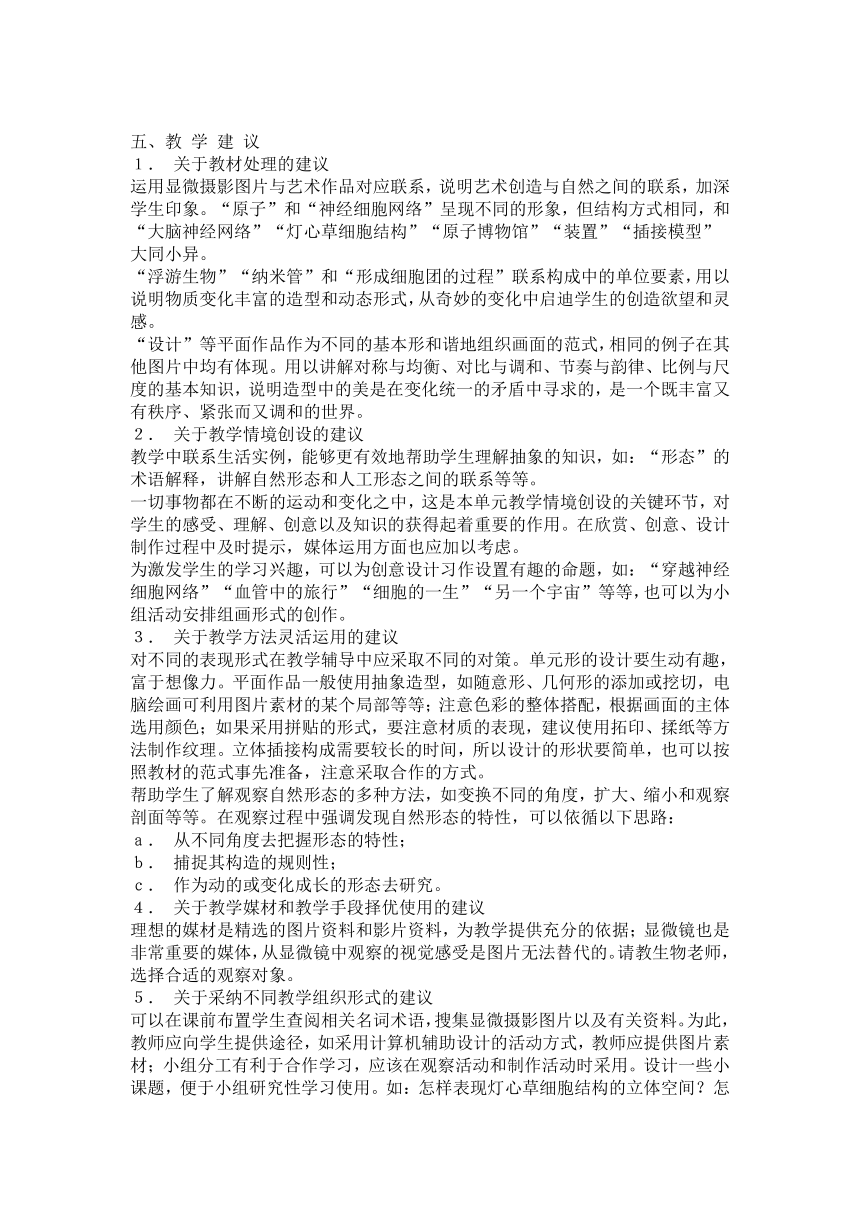 五、教 学 建 议
１． 关于教材处理的建议
运用显微摄影图片与艺术作品对应联系，说明艺术创造与自然之间的联系，加深学生印象。“原子”和“神经细胞网络”呈现不同的形象，但结构方式相同，和“大脑神经网络”“灯心草细胞结构”“原子博物馆”“装置”“插接模型”大同小异。
“浮游生物”“纳米管”和“形成细胞团的过程”联系构成中的单位要素，用以说明物质变化丰富的造型和动态形式，从奇妙的变化中启迪学生的创造欲望和灵感。
“设计”等平面作品作为不同的基本形和谐地组织画面的范式，相同的例子在其他图片中均有体现。用以讲解对称与均衡、对比与调和、节奏与韵律、比例与尺度的基本知识，说明造型中的美是在变化统一的矛盾中寻求的，是一个既丰富又有秩序、紧张而又调和的世界。
２． 关于教学情境创设的建议
教学中联系生活实例，能够更有效地帮助学生理解抽象的知识，如：“形态”的术语解释，讲解自然形态和人工形态之间的联系等等。
一切事物都在不断的运动和变化之中，这是本单元教学情境创设的关键环节，对学生的感受、理解、创意以及知识的获得起着重要的作用。在欣赏、创意、设计制作过程中及时提示，媒体运用方面也应加以考虑。
为激发学生的学习兴趣，可以为创意设计习作设置有趣的命题，如：“穿越神经细胞网络”“血管中的旅行”“细胞的一生”“另一个宇宙”等等，也可以为小组活动安排组画形式的创作。
３． 关于教学方法灵活运用的建议
对不同的表现形式在教学辅导中应采取不同的对策。单元形的设计要生动有趣，富于想像力。平面作品一般使用抽象造型，如随意形、几何形的添加或挖切，电脑绘画可利用图片素材的某个局部等等；注意色彩的整体搭配，根据画面的主体选用颜色；如果采用拼贴的形式，要注意材质的表现，建议使用拓印、揉纸等方法制作纹理。立体插接构成需要较长的时间，所以设计的形状要简单，也可以按照教材的范式事先准备，注意采取合作的方式。
帮助学生了解观察自然形态的多种方法，如变换不同的角度，扩大、缩小和观察剖面等等。在观察过程中强调发现自然形态的特性，可以依循以下思路：
ａ． 从不同角度去把握形态的特性；
ｂ． 捕捉其构造的规则性；
ｃ． 作为动的或变化成长的形态去研究。
４． 关于教学媒材和教学手段择优使用的建议
理想的媒材是精选的图片资料和影片资料，为教学提供充分的依据；显微镜也是非常重要的媒体，从显微镜中观察的视觉感受是图片无法替代的。请教生物老师，选择合适的观察对象。
５． 关于采纳不同教学组织形式的建议
可以在课前布置学生查阅相关名词术语，搜集显微摄影图片以及有关资料。为此，教师应向学生提供途径，如采用计算机辅助设计的活动方式，教师应提供图片素材；小组分工有利于合作学习，应该在观察活动和制作活动时采用。设计一些小课题，便于小组研究性学习使用。如：怎样表现灯心草细胞结构的立体空间？怎